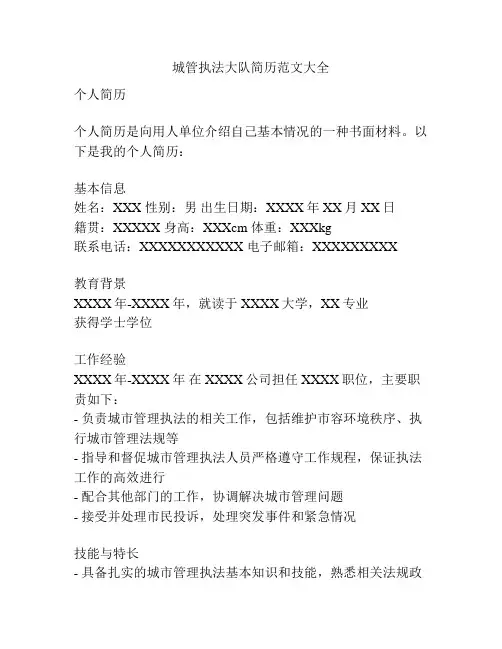 城管执法大队简历范文大全

个人简历

个人简历是向用人单位介绍自己基本情况的一种书面材料。以下是我的个人简历：

基本信息
姓名：XXX 性别：男 出生日期：XXXX 年 XX 月 XX 日
籍贯：XXXXX 身高：XXXcm 体重：XXXkg
联系电话：XXXXXXXXXXX 电子邮箱：XXXXXXXXX

教育背景
XXXX 年-XXXX 年，就读于 XXXX 大学，XX 专业
获得学士学位

工作经验
XXXX 年-XXXX 年 在 XXXX 公司担任 XXXX 职位，主要职责如下：
- 负责城市管理执法的相关工作，包括维护市容环境秩序、执行城市管理法规等
- 指导和督促城市管理执法人员严格遵守工作规程，保证执法工作的高效进行
- 配合其他部门的工作，协调解决城市管理问题
- 接受并处理市民投诉，处理突发事件和紧急情况

技能与特长
- 具备扎实的城市管理执法基本知识和技能，熟悉相关法规政